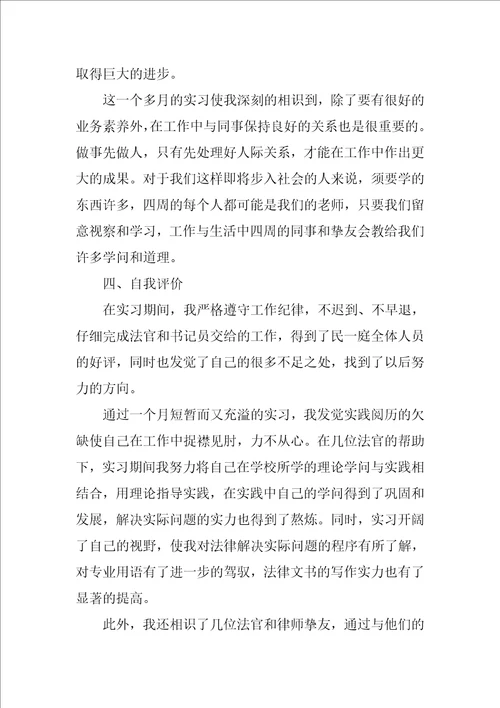 取得巨大的进步。

这一个多月的实习使我深刻的相识到，除了要有很好的业务素养外，在工作中与同事保持良好的关系也是很重要的。做事先做人，只有先处理好人际关系，才能在工作中作出更大的成果。对于我们这样即将步入社会的人来说，须要学的东西许多，四周的每个人都可能是我们的老师，只要我们留意视察和学习，工作与生活中四周的同事和挚友会教给我们许多学问和道理。

四、自我评价

在实习期间，我严格遵守工作纪律，不迟到、不早退，仔细完成法官和书记员交给的工作，得到了民一庭全体人员的好评，同时也发觉了自己的很多不足之处，找到了以后努力的方向。

通过一个月短暂而又充溢的实习，我发觉实践阅历的欠缺使自己在工作中捉襟见肘，力不从心。在几位法官的帮助下，实习期间我努力将自己在学校所学的理论学问与实践相结合，用理论指导实践，在实践中自己的学问得到了巩固和发展，解决实际问题的实力也得到了熬炼。同时，实习开阔了自己的视野，使我对法律解决实际问题的程序有所了解，对专业用语有了进一步的驾驭，法律文书的写作实力也有了显著的提高。

此外，我还相识了几位法官和律师挚友，通过与他们的